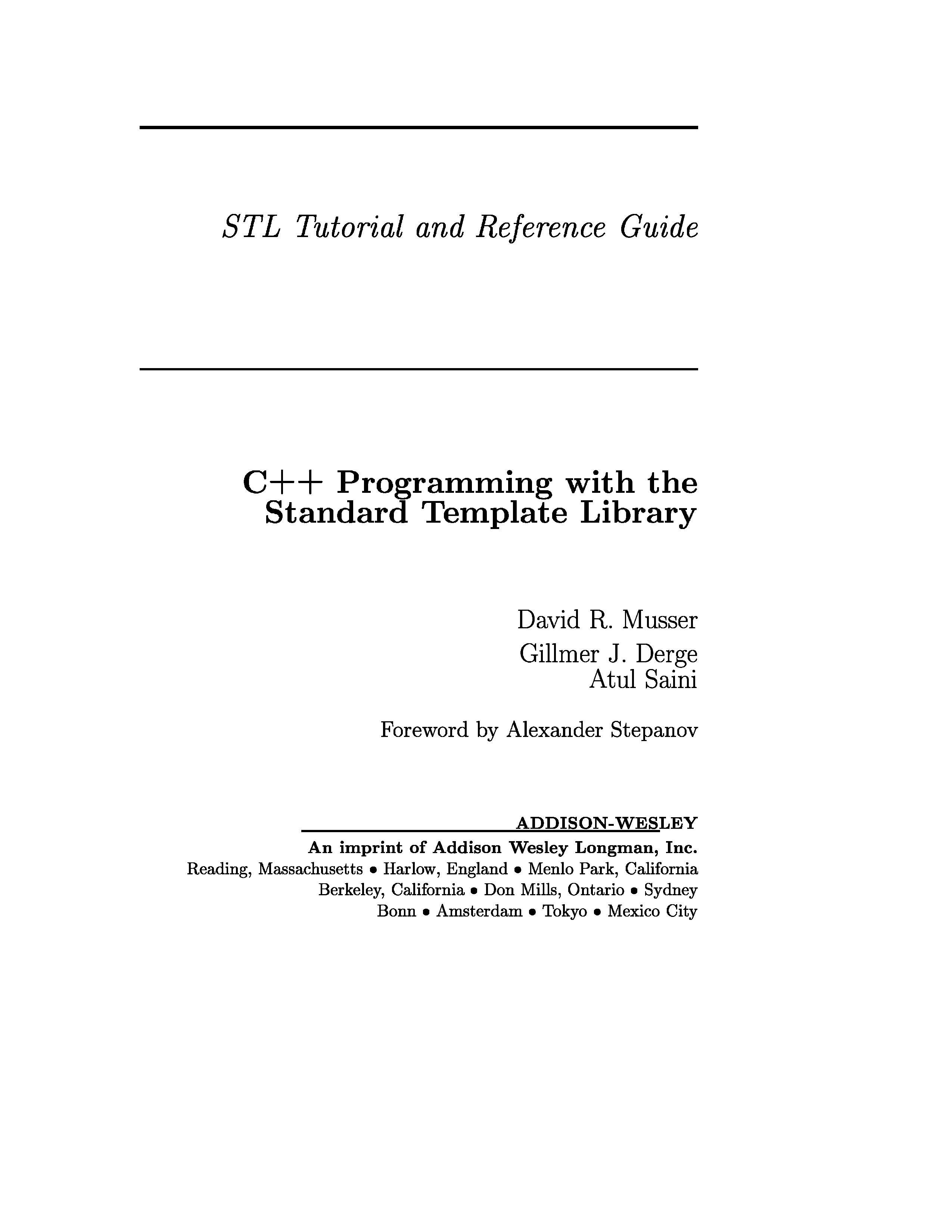 STL Tutorial and Reference Guide

C++ Programming with the Standard Template Library

David R. Musser
Gillmer J. Derge
Atul Saini

Foreword by Alexander Stepanov

ADDISON-WESLEY
An imprint of Addison Wesley Longman, Inc.
Reading, Massachusetts • Harlow, England • Menlo Park, California
Berkeley, California • Don Mills, Ontario • Sydney
Bonn • Amsterdam • Tokyo • Mexico City